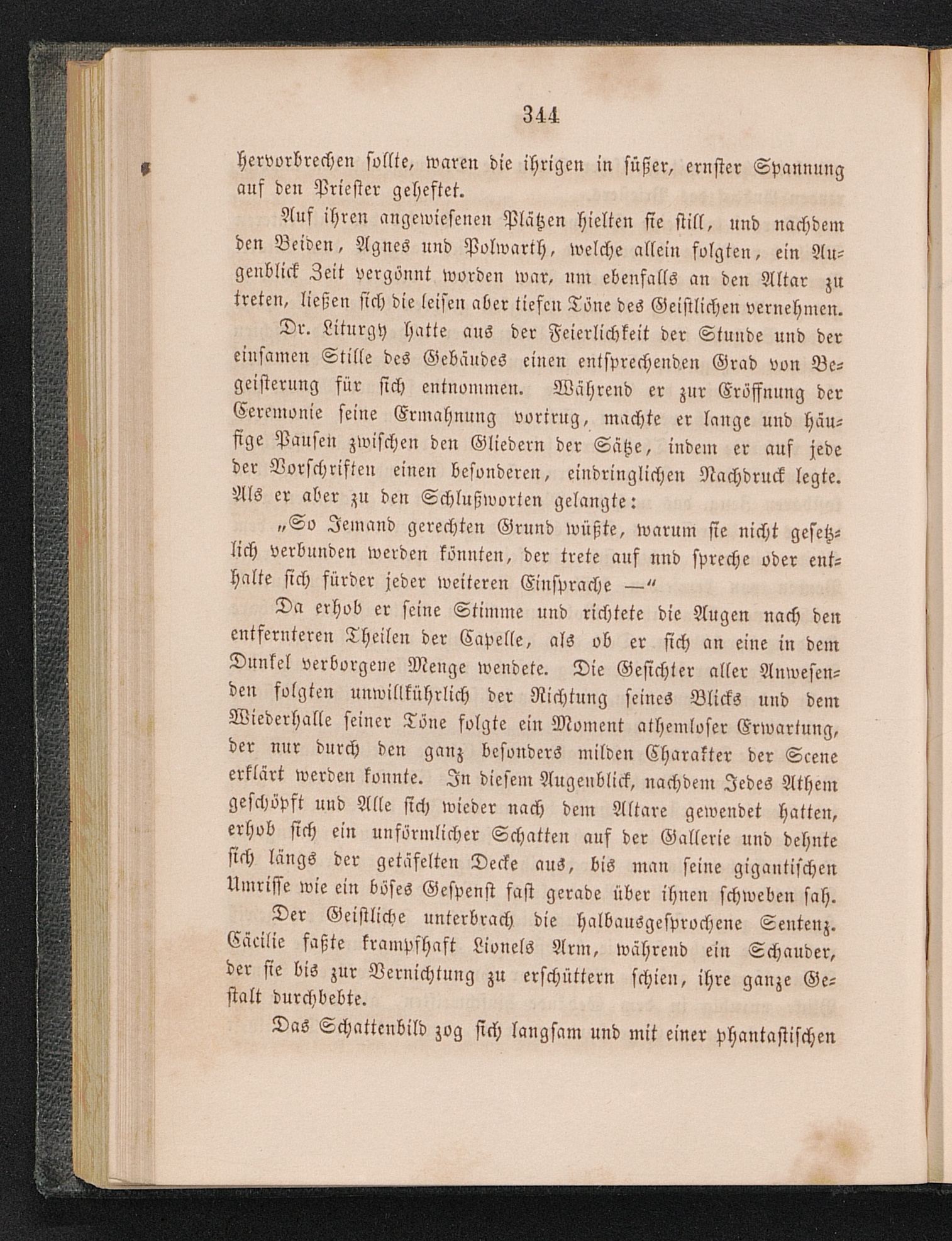 344

hervorbrechen sollte, waren die ihrigen in süßer, ernster Spannung auf den Priester geheftet.

Auf ihren angewiesenen Plätzen hielten sie still, und nachdem den Beiden, Agnes und Polwarth, welche allein folgten, ein Augenblick Zeit vergönnt worden war, um ebenfalls an den Altar zu treten, ließen sich die leisen aber tiefen Töne des Geistlichen vernehmen.

Dr. Liturgy hatte aus der Feierlichkeit der Stunde und der einsamen Stille des Gebäudes einen entsprechenden Grad von Begeisterung für sich entnommen. Während er zur Eröffnung der Ceremonie seine Ermahnung vortrug, machte er lange und häufige Pausen zwischen den Gliedern der Sätze, indem er auf jede der Vorschriften einen besonderen, eindringlichen Nachdruck legte. Als er aber zu den Schlußworten gelangte:

„So Jemand gerechten Grund wüßte, warum sie nicht gesetzlich verbunden werden könnten, der trete auf und spreche oder enthalte sich fürder jeder weiteren Einsprache —“

Da erhob er seine Stimme und richtete die Augen nach den entfernteren Theilen der Capelle, als ob er sich an eine in dem Dunkel verborgene Menge wendete. Die Gesichter aller Anwesenden folgten unwillkührlich der Richtung seines Blicks und dem Wiederhalle seiner Töne folgte ein Moment athemloser Erwartung, der nur durch den ganz besonders milden Charakter der Scene erklärt werden konnte. In diesem Augenblick, nachdem Jedes Athem geschöpft und Alle sich wieder nach dem Altare gewendet hatten, erhob sich ein unförmlicher Schatten auf der Gallerie und dehnte sich längs der getäfelten Decke aus, bis man seine gigantischen Umrisse wie ein böses Gespenst fast gerade über ihnen schweben sah.

Der Geistliche unterbrach die halbausgesprochene Sentenz. Cäcilie faßte krampfhaft Lionels Arm, während ein Schauder, der sie bis zur Vernichtung zu erschüttern schien, ihre ganze Gestalt durchbebte.

Das Schattenbild zog sich langsam und mit einer phantastischen